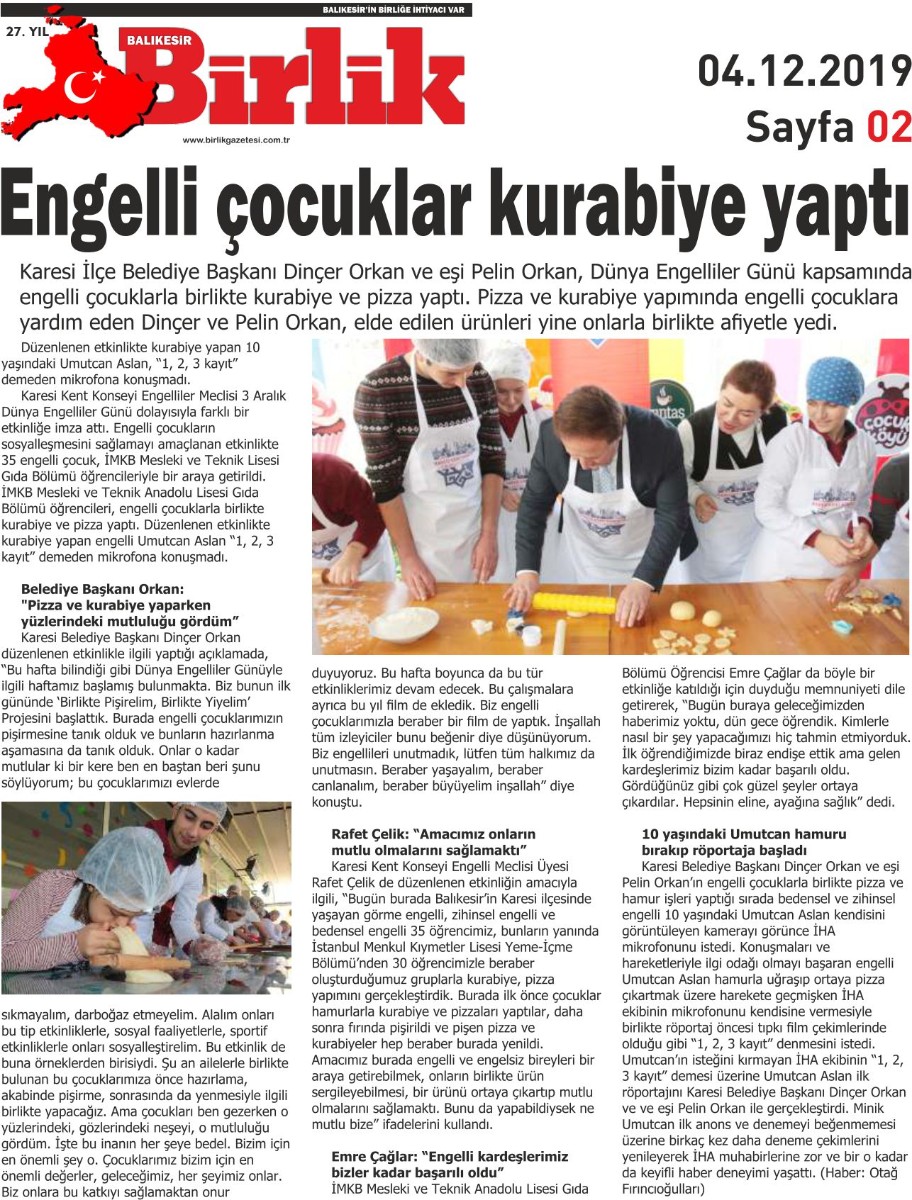 BALIKESİR'İN BİRLİĞE İHTİYACI VAR

27. YIL

BALIKESİR

Birlik

www.birlikgazetesi.com.tr

04.12.2019

Sayfa 02

Engelli çocuklar kurabiye yaptı

Karesi İlçe Belediye Başkanı Dinçer Orkan ve eşi Pelin Orkan, Dünya Engelliler Günü kapsamında engelli çocuklarla birlikte kurabiye ve pizza yaptı. Pizza ve kurabiye yapımında engelli çocuklara yardım eden Dinçer ve Pelin Orkan, elde edilen ürünleri yine onlarla birlikte afiyetle yedi.

Düzenlenen etkinlikte kurabiye yapan 10 yaşındaki Umutcan Aslan, "1, 2, 3 kayıt" demeden mikrofona konuşmadı.

Karesi Kent Konseyi Engelliler Meclisi 3 Aralık Dünya Engelliler Günü dolayısıyla farklı bir etkinliğe imza attı. Engelli çocukların sosyalleşmesini sağlamayı amaçlanan etkinlikte 35 engelli çocuk, İMKB Mesleki ve Teknik Lisesi Gıda Bölümü öğrencileriyle bir araya getirildi. İMKB Mesleki ve Teknik Anadolu Lisesi Gıda Bölümü öğrencileri, engelli çocuklarla birlikte kurabiye ve pizza yaptı. Düzenlenen etkinlikte kurabiye yapan engelli Umutcan Aslan "1, 2, 3 kayıt" demeden mikrofona konuşmadı.

Belediye Başkanı Orkan: "Pizza ve kurabiye yaparken yüzlerindeki mutluluğu gördüm"

Karesi Belediye Başkanı Dinçer Orkan düzenlenen etkinlikle ilgili yaptığı açıklamada, "Bu hafta bilindiği gibi Dünya Engelliler Günüyle ilgili haftamız başlamış bulunmakta. Biz bunun ilk gününde 'Birlikte Pişirelim, Birlikte Yiyelim' Projesini başlattık. Burada engelli çocuklarımızın pişirmesine tanık olduk ve bunların hazırlanma aşamasına da tanık olduk. Onlar o kadar mutlular ki bir kere ben en baştan beri şunu söylüyorum; bu çocuklarımızı evlerde sıkmayalım, darboğaz etmeyelim. Alalım onları bu tip etkinliklerle, sosyal faaliyetlerle, sportif etkinliklerle onları sosyalleştirelim. Bu etkinlik de buna örneklerden birisiydi. Şu an ailelerle birlikte bulunan bu çocuklarımıza önce hazırlama, akabinde pişirme, sonrasında da yenmesiyle ilgili birlikte yapacağız. Ama çocukları ben gezerken o yüzlerindeki, gözlerindeki neşeyi, o mutluluğu gördüm. İşte bu inanın her şeye bedel. Bizim için en önemli şey o. Çocuklarımız bizim için en önemli değerler, geleceğimiz, her şeyimiz onlar. Biz onlara bu katkıyı sağlamaktan onur duyuyoruz. Bu hafta boyunca da bu tür etkinliklerimiz devam edecek. Bu çalışmalara ayrıca bu yıl film de ekledik. Biz engelli çocuklarımızla beraber bir film de yaptık. İnşallah tüm izleyiciler bunu beğenir diye düşünüyorum. Biz engellileri unutmadık, lütfen tüm halkımız da unutmasın. Beraber yaşayalım, beraber canlanalım, beraber büyüyelim inşallah" diye konuştu.

Rafet Çelik: "Amacımız onların mutlu olmalarını sağlamaktı"

Karesi Kent Konseyi Engelli Meclisi Üyesi Rafet Çelik de düzenlenen etkinliğin amacıyla ilgili, "Bugün burada Balıkesir'in Karesi ilçesinde yaşayan görme engelli, zihinsel engelli ve bedensel engelli 35 öğrencimiz, bunların yanında İstanbul Menkul Kıymetler Lisesi Yeme-İçme Bölümü'nden 30 öğrencimizle beraber oluşturduğumuz gruplarla kurabiye, pizza yapımını gerçekleştirdik. Burada ilk önce çocuklar hamurlarla kurabiye ve pizzaları yaptılar, daha sonra fırında pişirildi ve pişen pizza ve kurabiyeler hep beraber burada yenildi. Amacımız burada engelli ve engelsiz bireyleri bir araya getirebilmek, onların birlikte ürün sergileyebilmesi, bir ürünü ortaya çıkartıp mutlu olmalarını sağlamaktı. Bunu da yapabildiysek ne mutlu bize" ifadelerini kullandı.

Emre Çağlar: "Engelli kardeşlerimiz bizler kadar başarılı oldu"

İMKB Mesleki ve Teknik Anadolu Lisesi Gıda Bölümü Öğrencisi Emre Çağlar da böyle bir etkinliğe katıldığı için duyduğu memnuniyeti dile getirerek, "Bugün buraya geleceğimizden haberimiz yoktu, dün gece öğrendik. Kimlerle nasıl bir şey yapacağımızı hiç tahmin etmiyorduk. İlk öğrendiğimizde biraz endişe ettik ama gelen kardeşlerimiz bizim kadar başarılı oldu. Gördüğünüz gibi çok güzel şeyler ortaya çıkardılar. Hepsinin eline, ayağına sağlık" dedi.

10 yaşındaki Umutcan hamuru bırakıp röportaja başladı

Karesi Belediye Başkanı Dinçer Orkan ve eşi Pelin Orkan'ın engelli çocuklarla birlikte pizza ve hamur işleri yaptığı sırada bedensel ve zihinsel engelli 10 yaşındaki Umutcan Aslan kendisini görüntüleyen kamerayı görünce İHA mikrofonunu istedi. Konuşmaları ve hareketleriyle ilgi odağı olmayı başaran engelli Umutcan Aslan hamurla uğraşıp ortaya pizza çıkartmak üzere harekete geçmişken İHA ekibinin mikrofonunu kendisine vermesiyle birlikte röportaj öncesi tıpkı film çekimlerinde olduğu gibi "1, 2, 3 kayıt" denmesini istedi. Umutcan'ın isteğini kırmayan İHA ekibinin "1, 2, 3 kayıt" demesi üzerine Umutcan Aslan ilk röportajını Karesi Belediye Başkanı Dinçer Orkan ve ve eşi Pelin Orkan ile gerçekleştirdi. Minik Umutcan ilk anons ve denemeyi beğenmemesi üzerine birkaç kez daha deneme çekimlerini yenileyerek İHA muhabirlerine zor ve bir o kadar da keyifli haber deneyimi yaşattı. (Haber: Otağ Fırıncıoğulları)